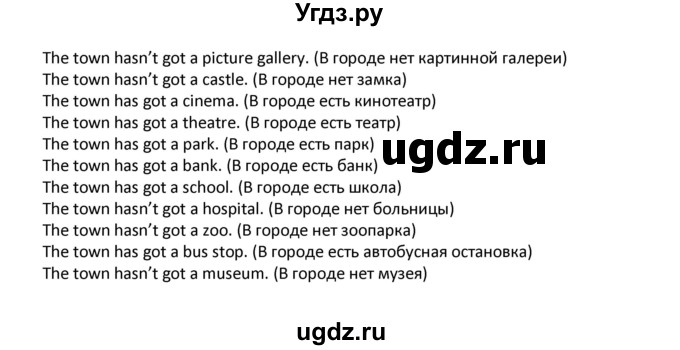 Угдз.ру

The town hasn't got a picture gallery. (В городе нет картинной галереи)
The town hasn't got a castle. (В городе нет замка)
The town has got a cinema. (В городе есть кинотеатр)
The town has got a theatre. (В городе есть театр)
The town has got a park. (В городе есть парк)
The town has got a bank. (В городе есть банк)
The town has got a school. (В городе есть школа)
The town hasn't got a hospital. (В городе нет больницы)
The town hasn't got a zoo. (В городе нет зоопарка)
The town has got a bus stop. (В городе есть автобусная остановка)
The town hasn't got a museum. (В городе нет музея)

ugdz.ru

ugdz.ru